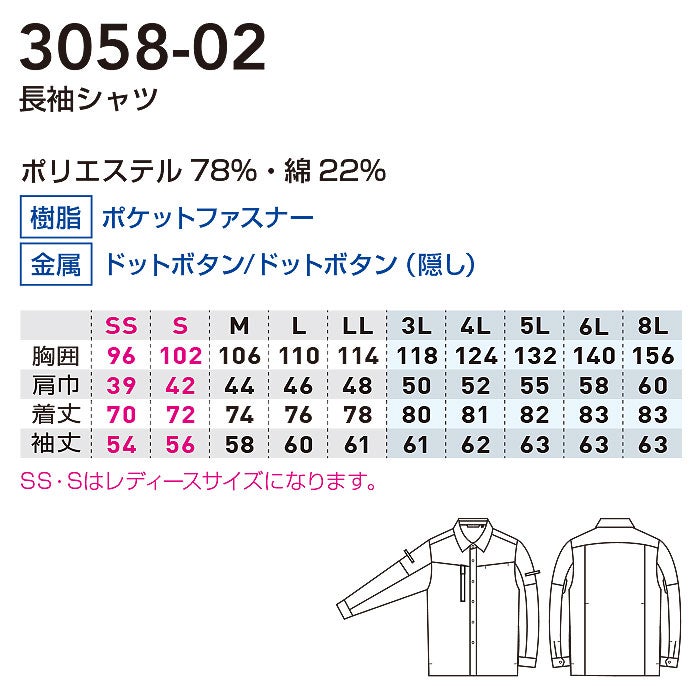 3058-02
長袖シャツ

ポリエステル 78%・綿 22%

樹脂 ポケットファスナー

金属 ドットボタン/ドットボタン（隠し）

| | SS | S | M | L | LL | 3L | 4L | 5L | 6L | 8L |
|---|---|---|---|---|---|---|---|---|---|---|
| 胸囲 | 96 | 102 | 106 | 110 | 114 | 118 | 124 | 132 | 140 | 156 |
| 肩巾 | 39 | 42 | 44 | 46 | 48 | 50 | 52 | 55 | 58 | 60 |
| 着丈 | 70 | 72 | 74 | 76 | 78 | 80 | 81 | 82 | 83 | 83 |
| 袖丈 | 54 | 56 | 58 | 60 | 61 | 61 | 62 | 63 | 63 | 63 |

SS・Sはレディースサイズになります。